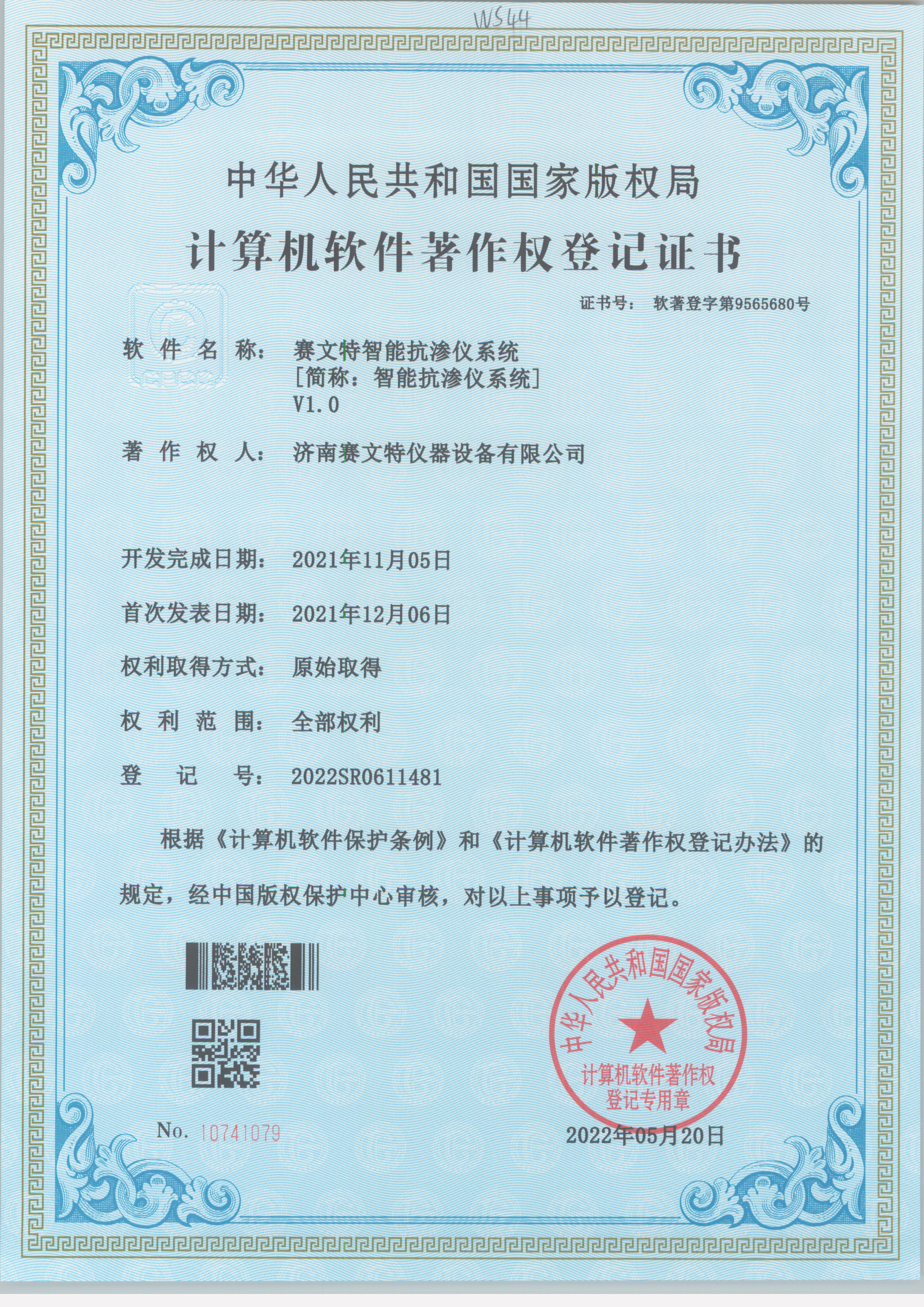 WS44

中华人民共和国国家版权局

计算机软件著作权登记证书

证书号： 软著登字第9565680号

软件名称： 赛文特智能抗渗仪系统
[简称：智能抗渗仪系统]
V1.0

著作权人： 济南赛文特仪器设备有限公司

开发完成日期： 2021年11月05日

首次发表日期： 2021年12月06日

权利取得方式： 原始取得

权利范围： 全部权利

登记号： 2022SR0611481

根据《计算机软件保护条例》和《计算机软件著作权登记办法》的规定，经中国版权保护中心审核，对以上事项予以登记。

中华人民共和国国家版权局
计算机软件著作权
登记专用章

No. 10741079

2022年05月20日